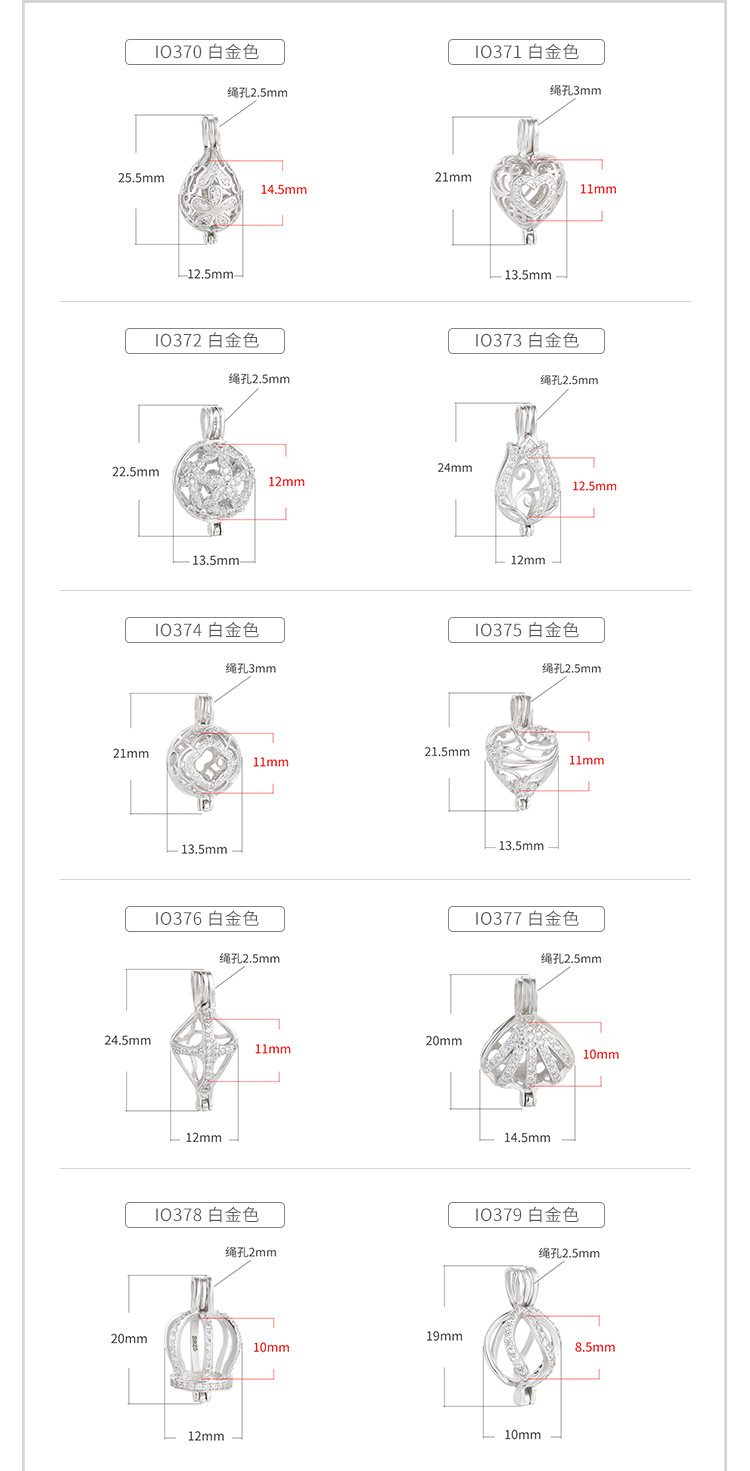 IO370 白金色
绳孔2.5mm
25.5mm
14.5mm
12.5mm

IO371 白金色
绳孔3mm
21mm
11mm
13.5mm

IO372 白金色
绳孔2.5mm
22.5mm
12mm
13.5mm

IO373 白金色
绳孔2.5mm
24mm
12.5mm
12mm

IO374 白金色
绳孔3mm
21mm
11mm
13.5mm

IO375 白金色
绳孔2.5mm
21.5mm
11mm
13.5mm

IO376 白金色
绳孔2.5mm
24.5mm
11mm
12mm

IO377 白金色
绳孔2.5mm
20mm
10mm
14.5mm

IO378 白金色
绳孔2mm
20mm
10mm
12mm

IO379 白金色
绳孔2.5mm
19mm
8.5mm
10mm